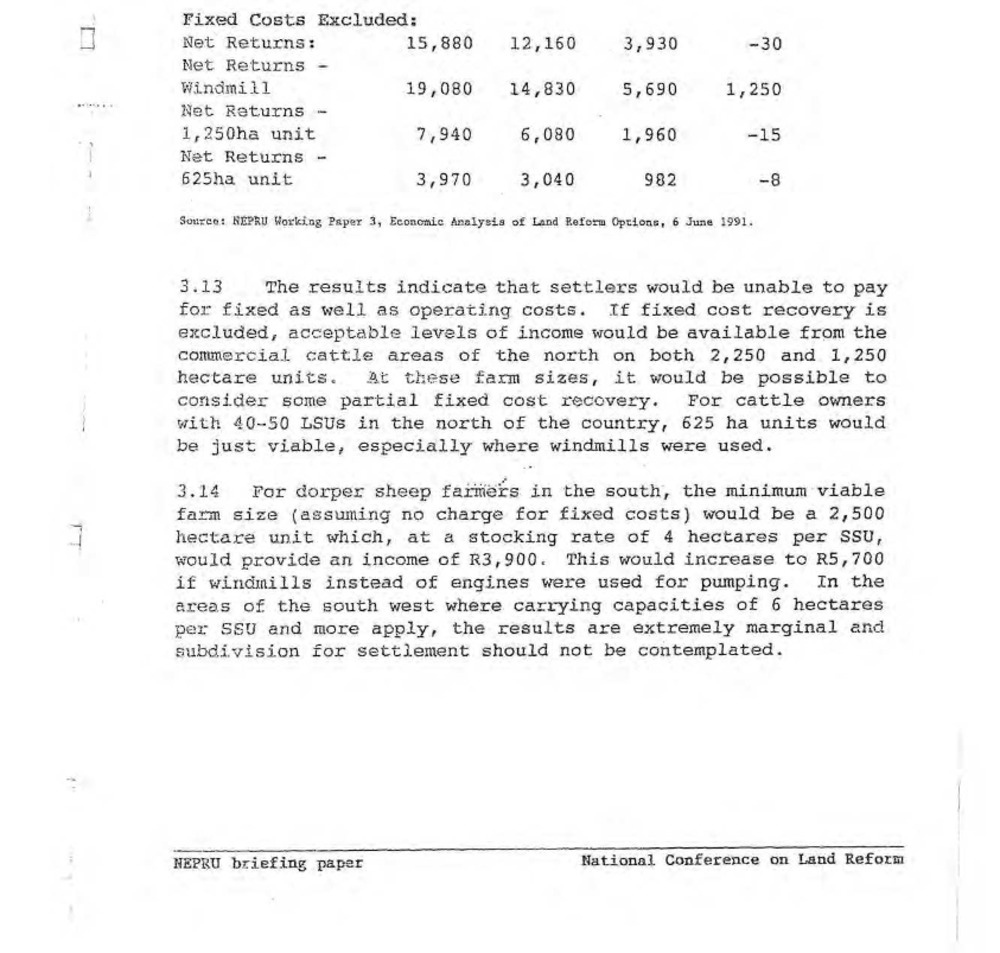 | Fixed Costs Excluded: | | | | |
|---|---|---|---|---|
| Net Returns: | 15,880 | 12,160 | 3,930 | -30 |
| Net Returns - Windmill | 19,080 | 14,830 | 5,690 | 1,250 |
| Net Returns - 1,250ha unit | 7,940 | 6,080 | 1,960 | -15 |
| Net Returns - 625ha unit | 3,970 | 3,040 | 982 | -8 |

Source: NEPRU Working Paper 3, Economic Analysis of Land Reform Options, 6 June 1991.

3.13 The results indicate that settlers would be unable to pay for fixed as well as operating costs. If fixed cost recovery is excluded, acceptable levels of income would be available from the commercial cattle areas of the north on both 2,250 and 1,250 hectare units. At these farm sizes, it would be possible to consider some partial fixed cost recovery. For cattle owners with 40-50 LSUs in the north of the country, 625 ha units would be just viable, especially where windmills were used.

3.14 For dorper sheep farmers in the south, the minimum viable farm size (assuming no charge for fixed costs) would be a 2,500 hectare unit which, at a stocking rate of 4 hectares per SSU, would provide an income of R3,900. This would increase to R5,700 if windmills instead of engines were used for pumping. In the areas of the south west where carrying capacities of 6 hectares per SSU and more apply, the results are extremely marginal and subdivision for settlement should not be contemplated.

NEPRU briefing paper National Conference on Land Reform